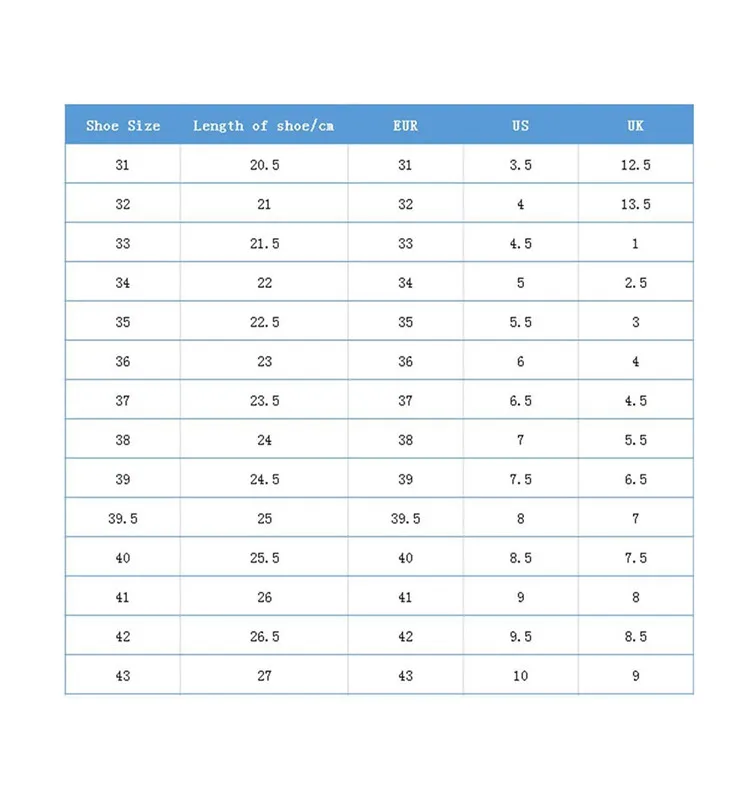 | Shoe Size | Length of shoe/cm | EUR | US | UK |
|---|---|---|---|---|
| 31 | 20.5 | 31 | 3.5 | 12.5 |
| 32 | 21 | 32 | 4 | 13.5 |
| 33 | 21.5 | 33 | 4.5 | 1 |
| 34 | 22 | 34 | 5 | 2.5 |
| 35 | 22.5 | 35 | 5.5 | 3 |
| 36 | 23 | 36 | 6 | 4 |
| 37 | 23.5 | 37 | 6.5 | 4.5 |
| 38 | 24 | 38 | 7 | 5.5 |
| 39 | 24.5 | 39 | 7.5 | 6.5 |
| 39.5 | 25 | 39.5 | 8 | 7 |
| 40 | 25.5 | 40 | 8.5 | 7.5 |
| 41 | 26 | 41 | 9 | 8 |
| 42 | 26.5 | 42 | 9.5 | 8.5 |
| 43 | 27 | 43 | 10 | 9 |